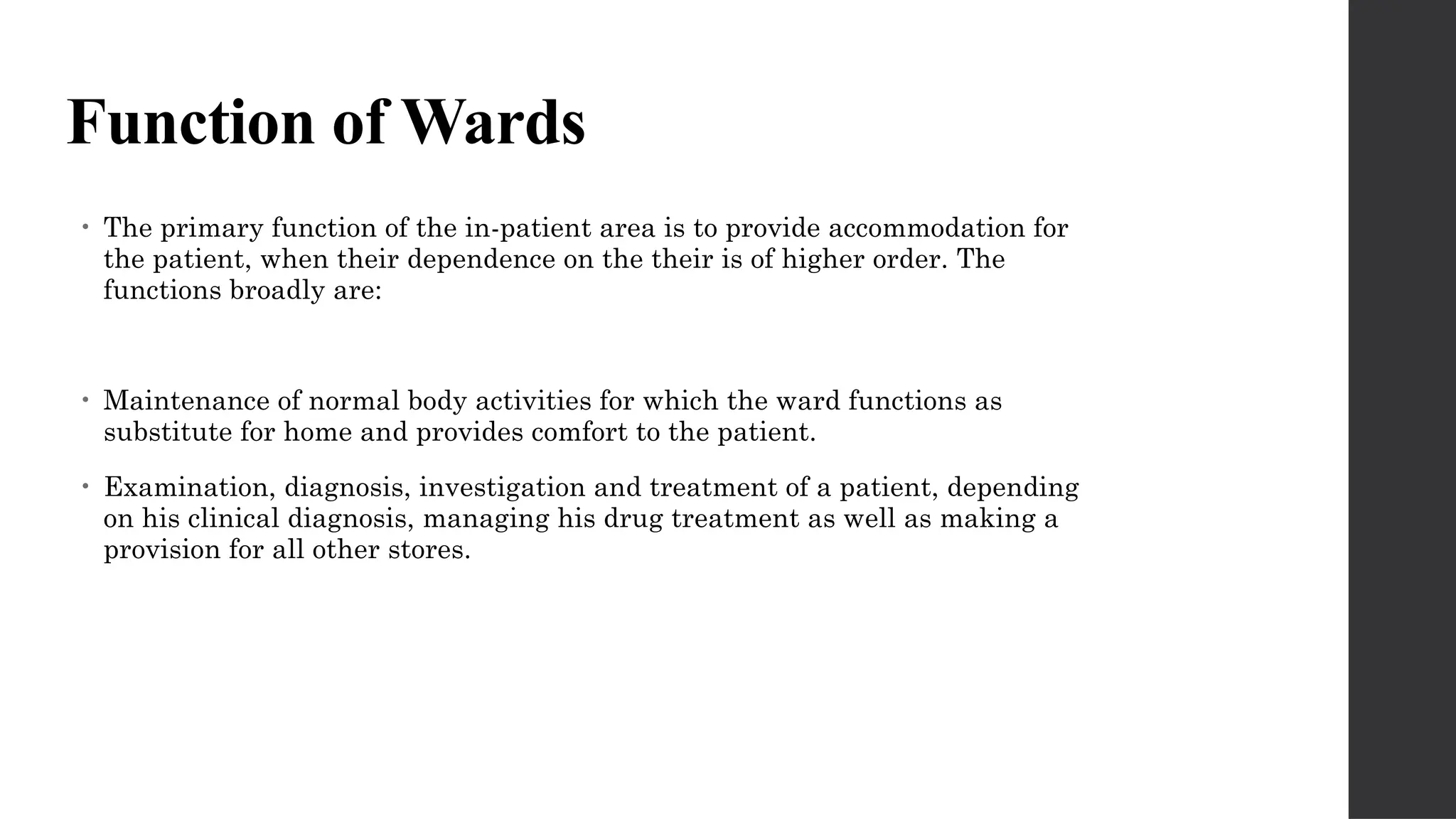 Function of Wards

• The primary function of the in-patient area is to provide accommodation for the patient, when their dependence on the their is of higher order. The functions broadly are:

• Maintenance of normal body activities for which the ward functions as substitute for home and provides comfort to the patient.

• Examination, diagnosis, investigation and treatment of a patient, depending on his clinical diagnosis, managing his drug treatment as well as making a provision for all other stores.